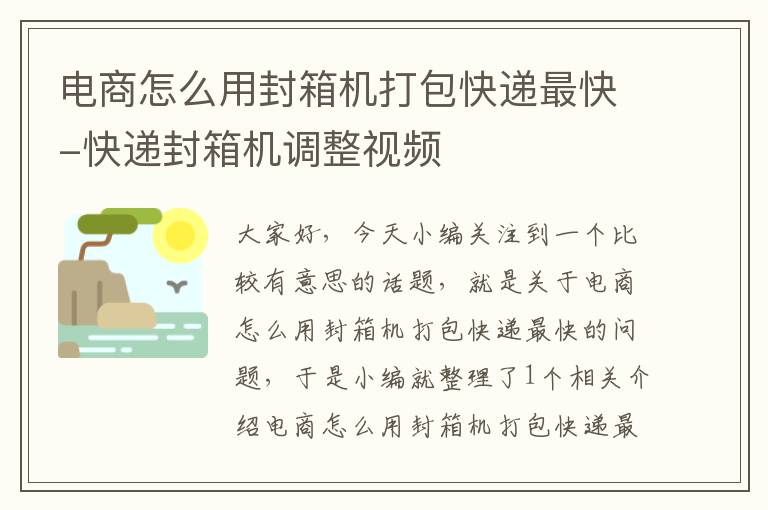 电商怎么用封箱机打包快递最快–快递封箱机调整视频

大家好，今天小编关注到一个比较有意思的话题，就是关于电商怎么用封箱机打包快递最快的问题，于是小编就整理了1个相关介绍电商怎么用封箱机打包快递最